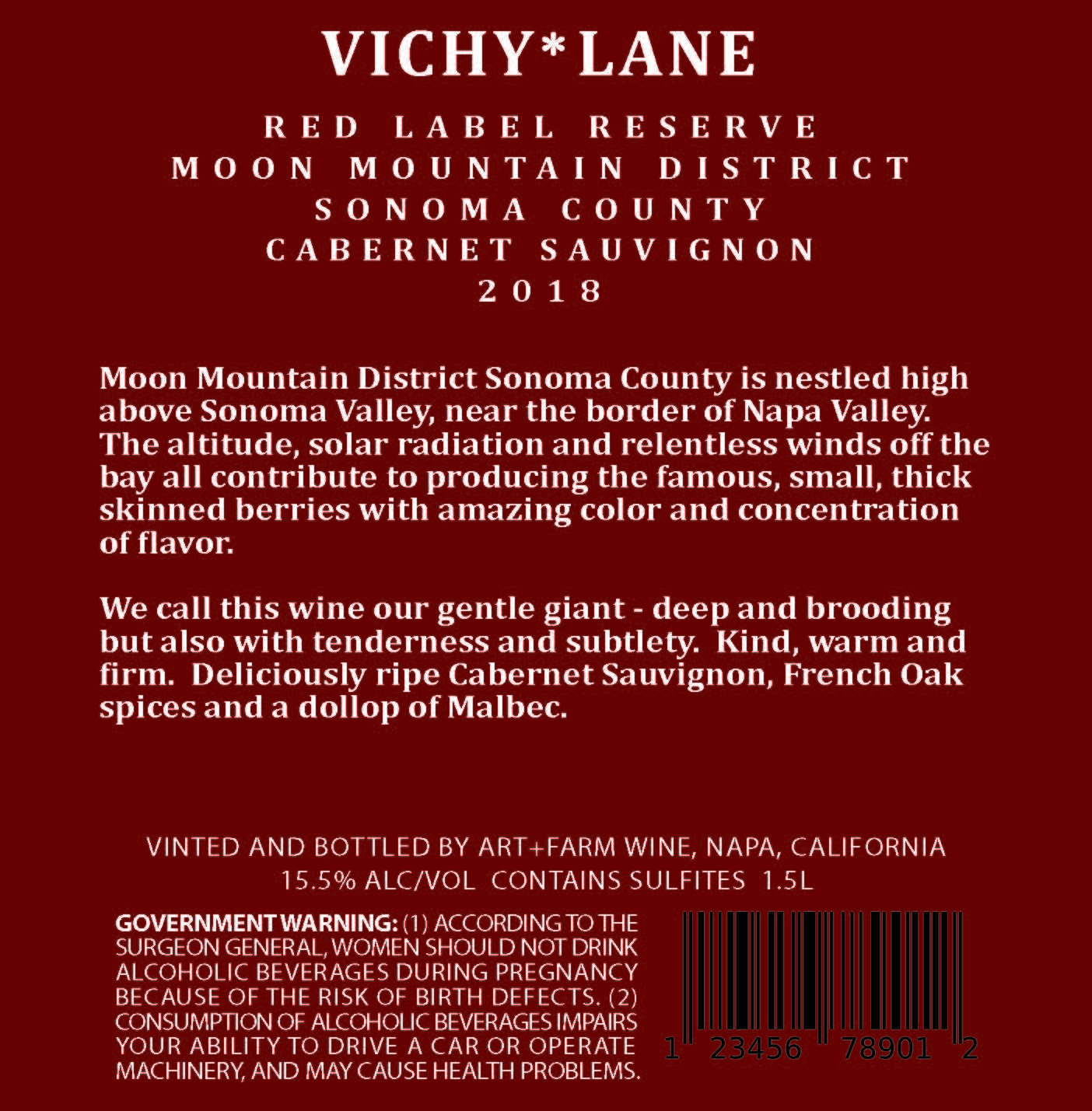 VICHY*LANE

RED LABEL RESERVE
MOON MOUNTAIN DISTRICT
SONOMA COUNTY
CABERNET SAUVIGNON
2018

Moon Mountain District Sonoma County is nestled high above Sonoma Valley, near the border of Napa Valley. The altitude, solar radiation and relentless winds off the bay all contribute to producing the famous, small, thick skinned berries with amazing color and concentration of flavor.

We call this wine our gentle giant - deep and brooding but also with tenderness and subtlety. Kind, warm and firm. Deliciously ripe Cabernet Sauvignon, French Oak spices and a dollop of Malbec.

VINTED AND BOTTLED BY ART+FARM WINE, NAPA, CALIFORNIA
15.5% ALC/VOL CONTAINS SULFITES 1.5L

GOVERNMENT WARNING: (1) ACCORDING TO THE SURGEON GENERAL, WOMEN SHOULD NOT DRINK ALCOHOLIC BEVERAGES DURING PREGNANCY BECAUSE OF THE RISK OF BIRTH DEFECTS. (2) CONSUMPTION OF ALCOHOLIC BEVERAGES IMPAIRS YOUR ABILITY TO DRIVE A CAR OR OPERATE MACHINERY, AND MAY CAUSE HEALTH PROBLEMS.

1 23456 78901 2